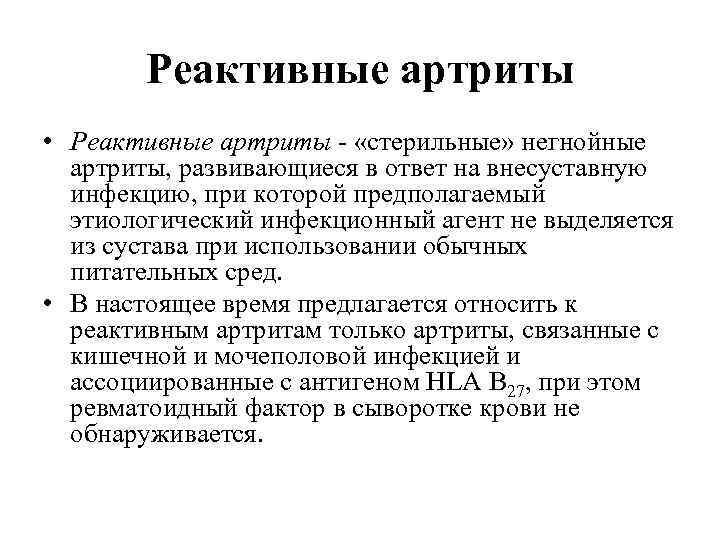 Реактивные артриты

• Реактивные артриты - «стерильные» негнойные артриты, развивающиеся в ответ на внесуставную инфекцию, при которой предполагаемый этиологический инфекционный агент не выделяется из сустава при использовании обычных питательных сред.
• В настоящее время предлагается относить к реактивным артритам только артриты, связанные с кишечной и мочеполовой инфекцией и ассоциированные с антигеном HLA $B_{27}$, при этом ревматоидный фактор в сыворотке крови не обнаруживается.